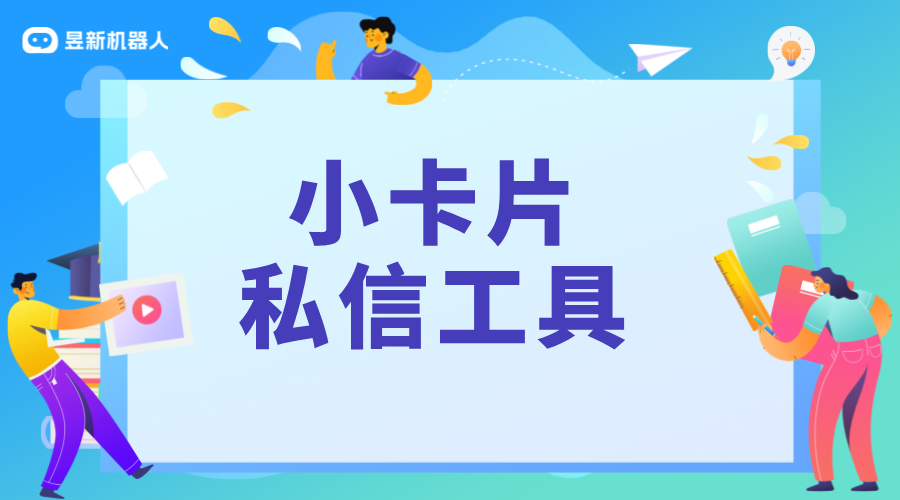 昱新机器人

小卡片
私信工具